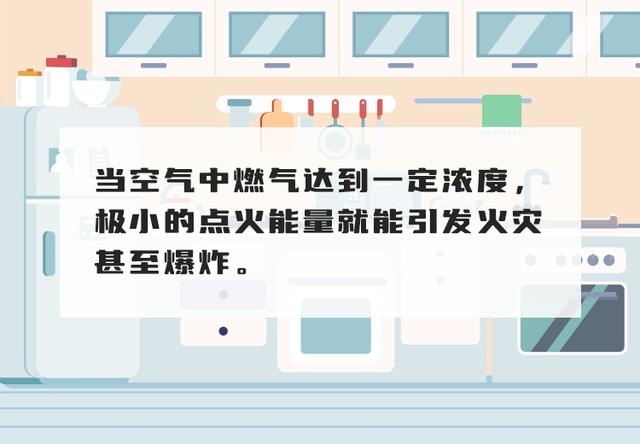 当空气中燃气达到一定浓度，极小的点火能量就能引发火灾甚至爆炸。